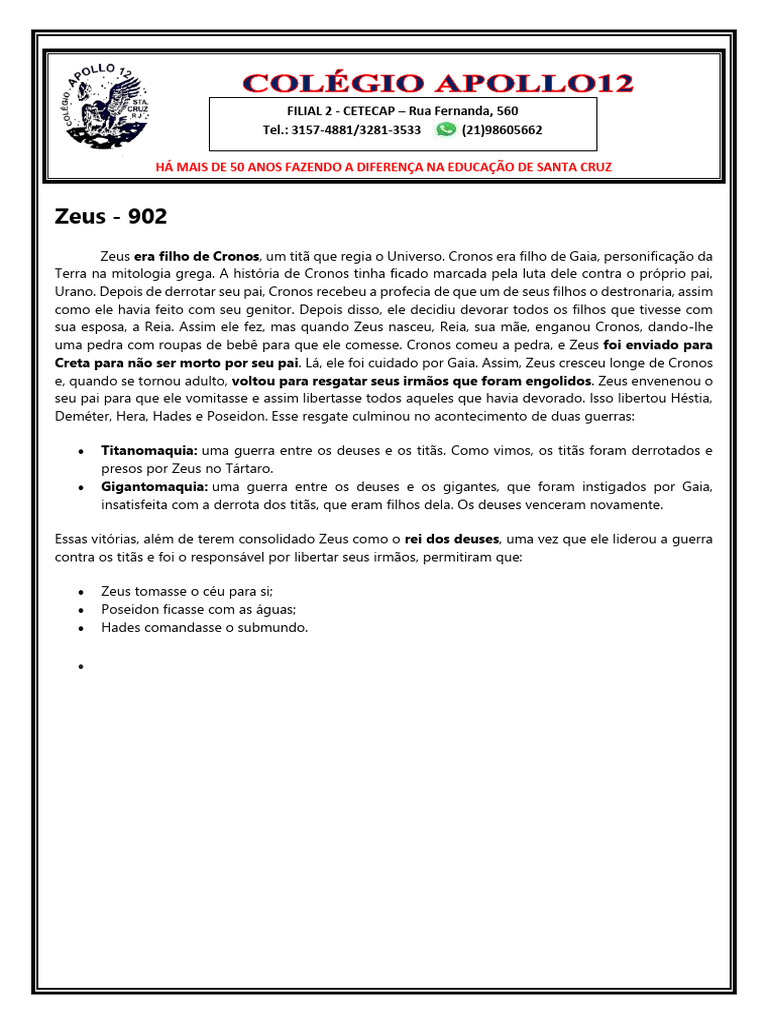 COLÉGIO APOLLO 12 STA. CRUZ RJ

COLÉGIO APOLLO12

FILIAL 2 - CETECAP – Rua Fernanda, 560
Tel.: 3157-4881/3281-3533 (21)98605662

HÁ MAIS DE 50 ANOS FAZENDO A DIFERENÇA NA EDUCAÇÃO DE SANTA CRUZ

Zeus - 902

Zeus era filho de Cronos, um titã que regia o Universo. Cronos era filho de Gaia, personificação da Terra na mitologia grega. A história de Cronos tinha ficado marcada pela luta dele contra o próprio pai, Urano. Depois de derrotar seu pai, Cronos recebeu a profecia de que um de seus filhos o destronaria, assim como ele havia feito com seu genitor. Depois disso, ele decidiu devorar todos os filhos que tivesse com sua esposa, a Reia. Assim ele fez, mas quando Zeus nasceu, Reia, sua mãe, enganou Cronos, dando-lhe uma pedra com roupas de bebê para que ele comesse. Cronos comeu a pedra, e Zeus foi enviado para Creta para não ser morto por seu pai. Lá, ele foi cuidado por Gaia. Assim, Zeus cresceu longe de Cronos e, quando se tornou adulto, voltou para resgatar seus irmãos que foram engolidos. Zeus envenenou o seu pai para que ele vomitasse e assim libertasse todos aqueles que havia devorado. Isso libertou Héstia, Deméter, Hera, Hades e Poseidon. Esse resgate culminou no acontecimento de duas guerras:

• Titanomaquia: uma guerra entre os deuses e os titãs. Como vimos, os titãs foram derrotados e presos por Zeus no Tártaro.
• Gigantomaquia: uma guerra entre os deuses e os gigantes, que foram instigados por Gaia, insatisfeita com a derrota dos titãs, que eram filhos dela. Os deuses venceram novamente.

Essas vitórias, além de terem consolidado Zeus como o rei dos deuses, uma vez que ele liderou a guerra contra os titãs e foi o responsável por libertar seus irmãos, permitiram que:

• Zeus tomasse o céu para si;
• Poseidon ficasse com as águas;
• Hades comandasse o submundo.

•